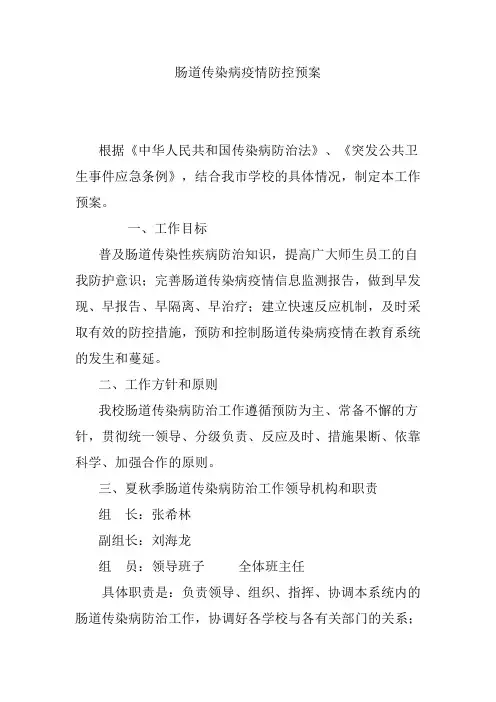 肠道传染病疫情防控预案

根据《中华人民共和国传染病防治法》、《突发公共卫生事件应急条例》，结合我市学校的具体情况，制定本工作预案。

一、工作目标

普及肠道传染性疾病防治知识，提高广大师生员工的自我防护意识；完善肠道传染病疫情信息监测报告，做到早发现、早报告、早隔离、早治疗；建立快速反应机制，及时采取有效的防控措施，预防和控制肠道传染病疫情在教育系统的发生和蔓延。

二、工作方针和原则

我校肠道传染病防治工作遵循预防为主、常备不懈的方针，贯彻统一领导、分级负责、反应及时、措施果断、依靠科学、加强合作的原则。

三、夏秋季肠道传染病防治工作领导机构和职责

组 长：张希林

副组长：刘海龙

组 员：领导班子 全体班主任

具体职责是：负责领导、组织、指挥、协调本系统内的肠道传染病防治工作，协调好各学校与各有关部门的关系；